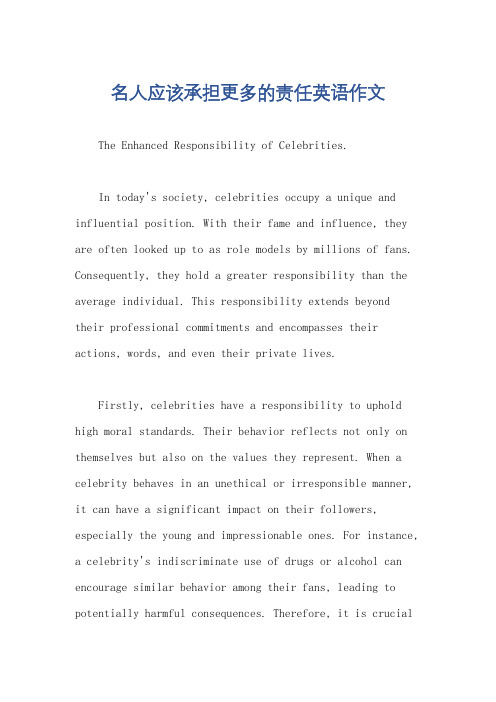 名人应该承担更多的责任英语作文

The Enhanced Responsibility of Celebrities.

In today's society, celebrities occupy a unique and influential position. With their fame and influence, they are often looked up to as role models by millions of fans. Consequently, they hold a greater responsibility than the average individual. This responsibility extends beyond their professional commitments and encompasses their actions, words, and even their private lives.

Firstly, celebrities have a responsibility to uphold high moral standards. Their behavior reflects not only on themselves but also on the values they represent. When a celebrity behaves in an unethical or irresponsible manner, it can have a significant impact on their followers, especially the young and impressionable ones. For instance, a celebrity's indiscriminate use of drugs or alcohol can encourage similar behavior among their fans, leading to potentially harmful consequences. Therefore, it is crucial